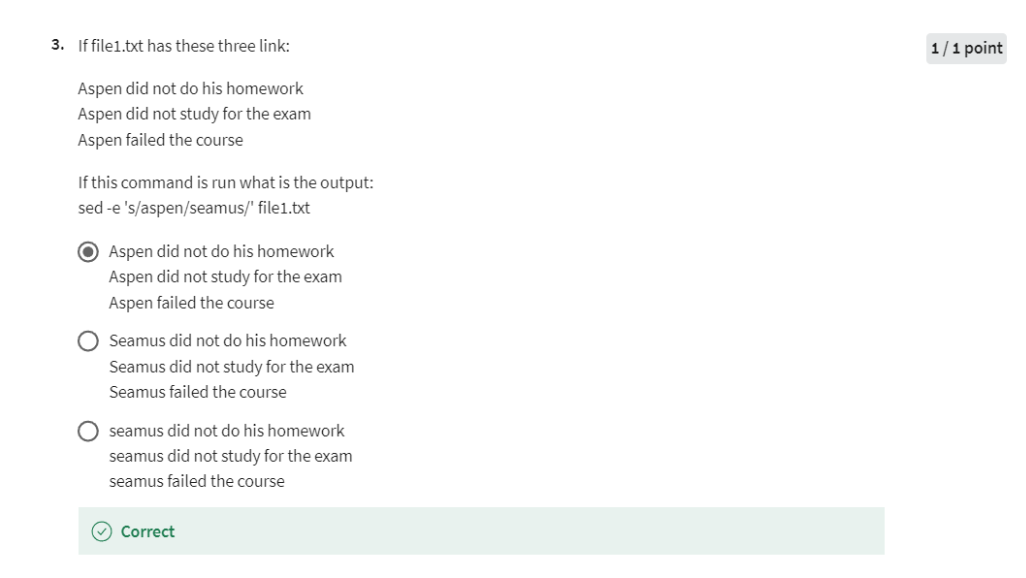 3. If file1.txt has these three link:

1 / 1 point

Aspen did not do his homework
Aspen did not study for the exam
Aspen failed the course

If this command is run what is the output:
sed -e 's/aspen/seamus/' file1.txt

Aspen did not do his homework
Aspen did not study for the exam
Aspen failed the course

Seamus did not do his homework
Seamus did not study for the exam
Seamus failed the course

seamus did not do his homework
seamus did not study for the exam
seamus failed the course

Correct